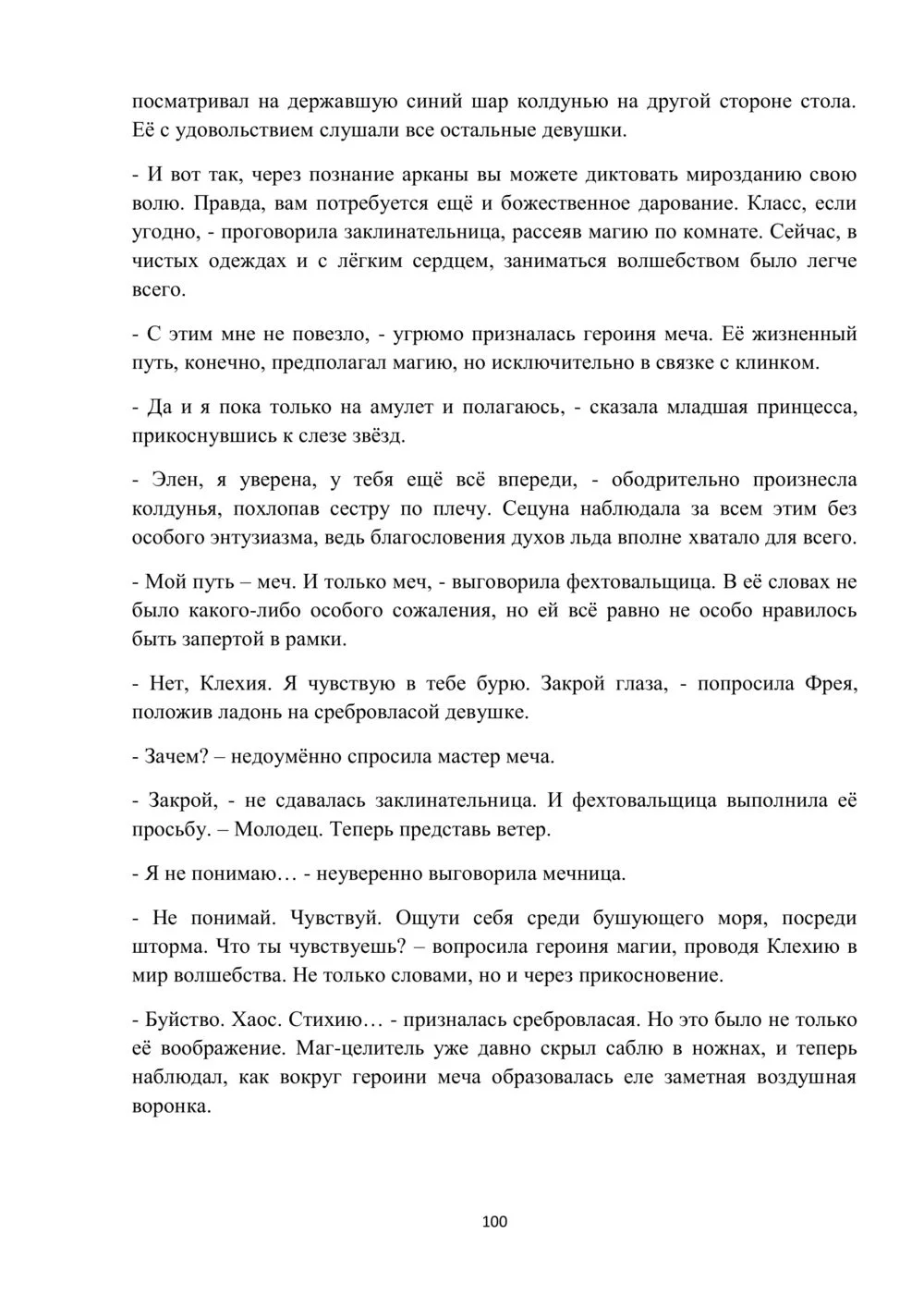 посматривал на державшую синий шар колдунью на другой стороне стола. Её с удовольствием слушали все остальные девушки.

- И вот так, через познание арканы вы можете диктовать мирозданию свою волю. Правда, вам потребуется ещё и божественное дарование. Класс, если угодно, - проговорила заклинательница, рассеяв магию по комнате. Сейчас, в чистых одеждах и с лёгким сердцем, заниматься волшебством было легче всего.

- С этим мне не повезло, - угрюмо призналась героиня меча. Её жизненный путь, конечно, предполагал магию, но исключительно в связке с клинком.

- Да и я пока только на амулет и полагаюсь, - сказала младшая принцесса, прикоснувшись к слезе звёзд.

- Элен, я уверена, у тебя ещё всё впереди, - ободрительно произнесла колдунья, похлопав сестру по плечу. Сецуна наблюдала за всем этим без особого энтузиазма, ведь благословения духов льда вполне хватало для всего.

- Мой путь – меч. И только меч, - выговорила фехтовальщица. В её словах не было какого-либо особого сожаления, но ей всё равно не особо нравилось быть запертой в рамки.

- Нет, Клехия. Я чувствую в тебе бурю. Закрой глаза, - попросила Фрея, положив ладонь на сребровласой девушке.

- Зачем? – недоумённо спросила мастер меча.

- Закрой, - не сдавалась заклинательница. И фехтовальщица выполнила её просьбу. – Молодец. Теперь представь ветер.

- Я не понимаю… - неуверенно выговорила мечница.

- Не понимай. Чувствуй. Ощути себя среди бушующего моря, посреди шторма. Что ты чувствуешь? – вопросила героиня магии, проводя Клехию в мир волшебства. Не только словами, но и через прикосновение.

- Буйство. Хаос. Стихию… - призналась сребровласая. Но это было не только её воображение. Маг-целитель уже давно скрыл саблю в ножнах, и теперь наблюдал, как вокруг героини меча образовалась еле заметная воздушная воронка.

100